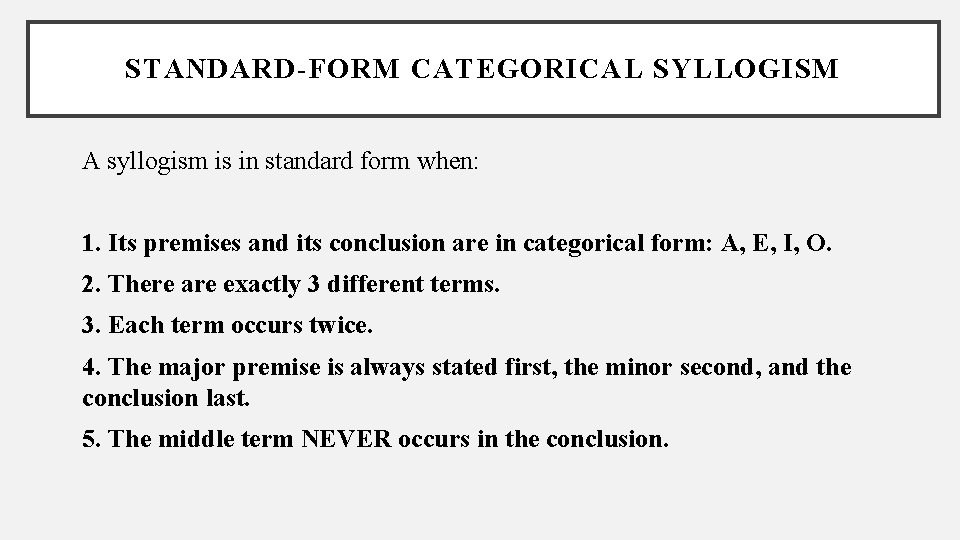 STANDARD-FORM CATEGORICAL SYLLOGISM

A syllogism is in standard form when:

1. Its premises and its conclusion are in categorical form: A, E, I, O.

2. There are exactly 3 different terms.

3. Each term occurs twice.

4. The major premise is always stated first, the minor second, and the conclusion last.

5. The middle term NEVER occurs in the conclusion.